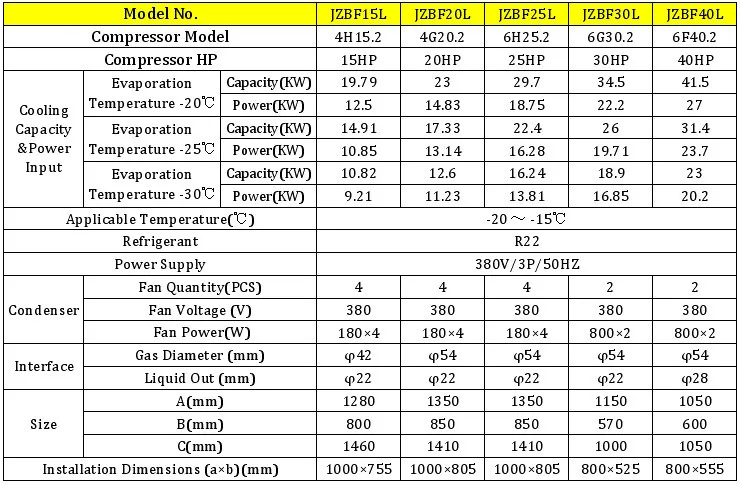 | Model No. | | | JZBF15L | JZBF20L | JZBF25L | JZBF30L | JZBF40L |
|---|---|---|---|---|---|---|---|
| Compressor Model | | | 4H15.2 | 4G20.2 | 6H25.2 | 6G30.2 | 6F40.2 |
| Compressor HP | | | 15HP | 20HP | 25HP | 30HP | 40HP |
| Cooling Capacity &Power Input | Evaporation Temperature -20℃ | Capacity(KW) | 19.79 | 23 | 29.7 | 34.5 | 41.5 |
| | | Power(KW) | 12.5 | 14.83 | 18.75 | 22.2 | 27 |
| | Evaporation Temperature -25℃ | Capacity(KW) | 14.91 | 17.33 | 22.4 | 26 | 31.4 |
| | | Power(KW) | 10.85 | 13.14 | 16.28 | 19.71 | 23.7 |
| | Evaporation Temperature -30℃ | Capacity(KW) | 10.82 | 12.6 | 16.24 | 18.9 | 23 |
| | | Power(KW) | 9.21 | 11.23 | 13.81 | 16.85 | 20.2 |
| Applicable Temperature(℃) | | | -20 ～ -15℃ | | | | |
| Refrigerant | | | R22 | | | | |
| Power Supply | | | 380V/3P/50HZ | | | | |
| Condenser | Fan Quantity(PCS) | | 4 | 4 | 4 | 2 | 2 |
| | Fan Voltage (V) | | 380 | 380 | 380 | 380 | 380 |
| | Fan Power(W) | | 180×4 | 180×4 | 180×4 | 800×2 | 800×2 |
| Interface | Gas Diameter (mm) | | φ42 | φ54 | φ54 | φ54 | φ54 |
| | Liquid Out (mm) | | φ22 | φ22 | φ22 | φ22 | φ28 |
| Size | A(mm) | | 1280 | 1350 | 1350 | 1150 | 1050 |
| | B(mm) | | 800 | 850 | 850 | 570 | 600 |
| | C(mm) | | 1460 | 1410 | 1410 | 1000 | 1050 |
| Installation Dimensions (a×b)(mm) | | | 1000×755 | 1000×805 | 1000×805 | 800×525 | 800×555 |